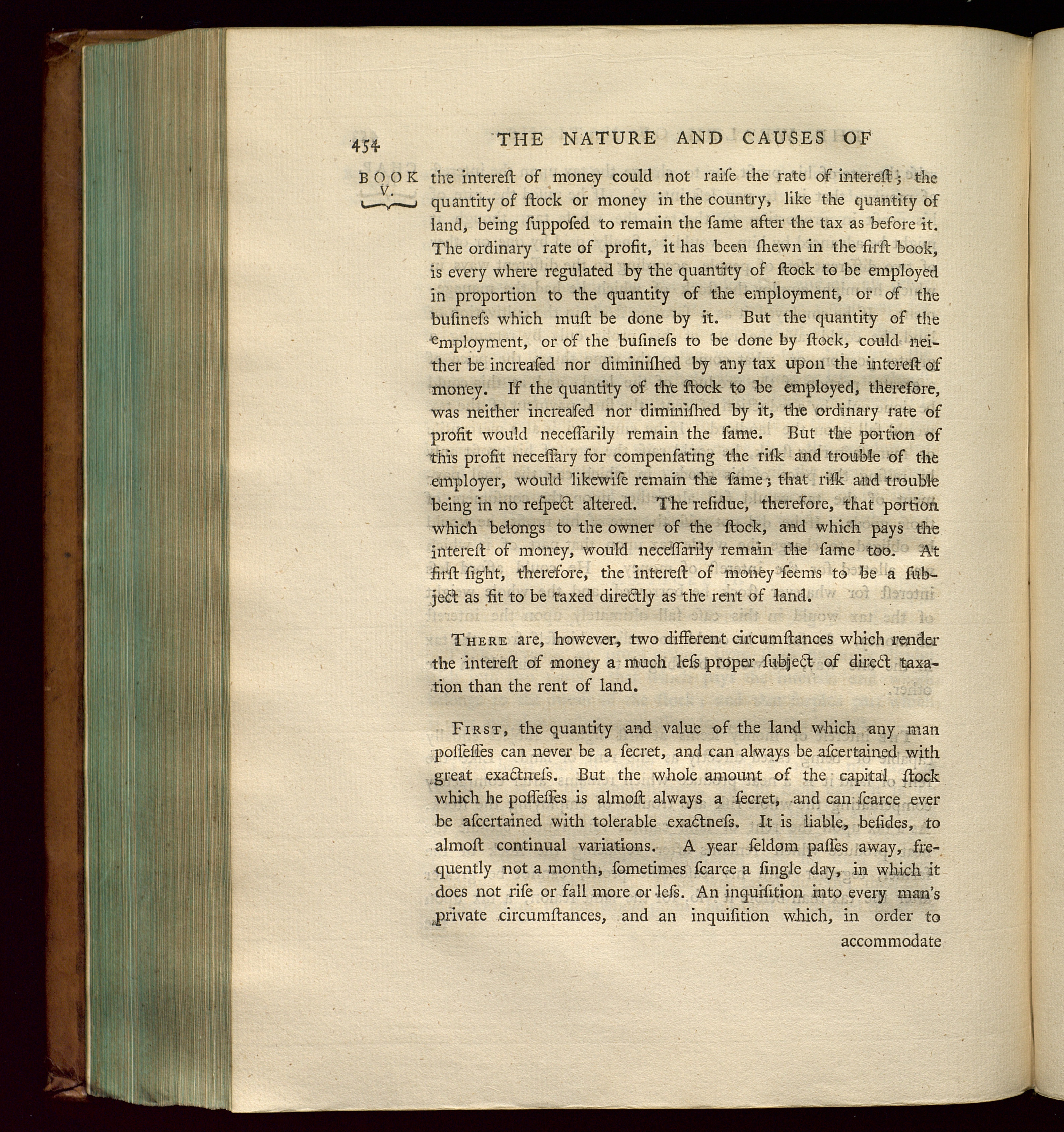 454 THE NATURE AND CAUSES OF

BOOK V.

the intereſt of money could not raiſe the rate of intereſt; the quantity of ſtock or money in the country, like the quantity of land, being ſuppoſed to remain the ſame after the tax as before it. The ordinary rate of profit, it has been ſhewn in the firſt book, is every where regulated by the quantity of ſtock to be employed in proportion to the quantity of the employment, or of the buſineſs which muſt be done by it. But the quantity of the employment, or of the buſineſs to be done by ſtock, could neither be increaſed nor diminiſhed by any tax upon the intereſt of money. If the quantity of the ſtock to be employed, therefore, was neither increaſed nor diminiſhed by it, the ordinary rate of profit would neceſſarily remain the ſame. But the portion of this profit neceſſary for compenſating the riſk and trouble of the employer, would likewiſe remain the ſame; that riſk and trouble being in no reſpect altered. The reſidue, therefore, that portion which belongs to the owner of the ſtock, and which pays the intereſt of money, would neceſſarily remain the ſame too. At firſt ſight, therefore, the intereſt of money ſeems to be a ſubject as fit to be taxed directly as the rent of land.

There are, however, two different circumſtances which render the intereſt of money a much leſs proper ſubject of direct taxation than the rent of land.

First, the quantity and value of the land which any man poſſeſſes can never be a ſecret, and can always be aſcertained with great exactneſs. But the whole amount of the capital ſtock which he poſſeſſes is almoſt always a ſecret, and can ſcarce ever be aſcertained with tolerable exactneſs. It is liable, beſides, to almoſt continual variations. A year ſeldom paſſes away, frequently not a month, ſometimes ſcarce a ſingle day, in which it does not riſe or fall more or leſs. An inquiſition into every man's private circumſtances, and an inquiſition which, in order to

accommodate